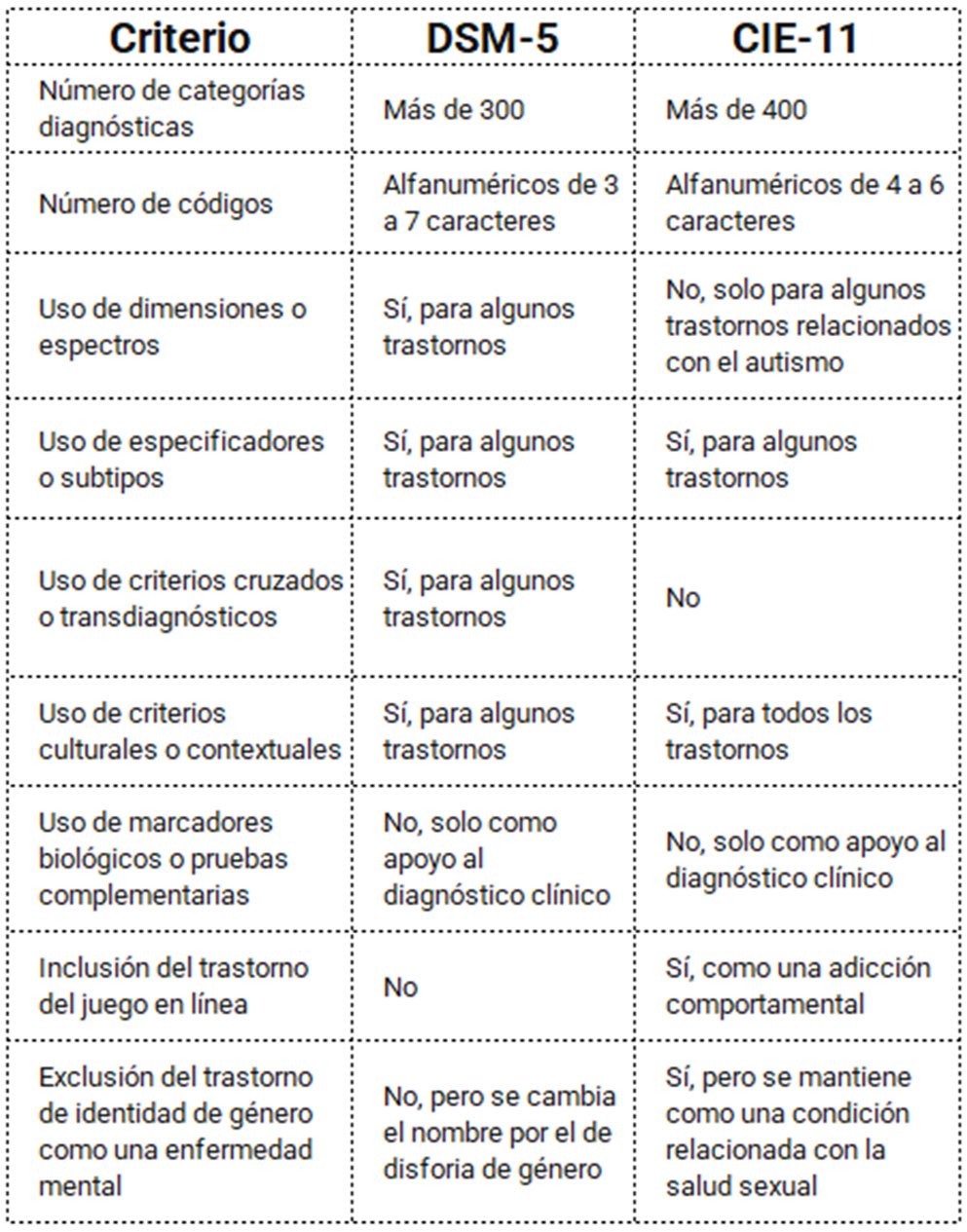 | Criterio | DSM-5 | CIE-11 |
|---|---|---|
| Número de categorías diagnósticas | Más de 300 | Más de 400 |
| Número de códigos | Alfanuméricos de 3 a 7 caracteres | Alfanuméricos de 4 a 6 caracteres |
| Uso de dimensiones o espectros | Sí, para algunos trastornos | No, solo para algunos trastornos relacionados con el autismo |
| Uso de especificadores o subtipos | Sí, para algunos trastornos | Sí, para algunos trastornos |
| Uso de criterios cruzados o transdiagnósticos | Sí, para algunos trastornos | No |
| Uso de criterios culturales o contextuales | Sí, para algunos trastornos | Sí, para todos los trastornos |
| Uso de marcadores biológicos o pruebas complementarias | No, solo como apoyo al diagnóstico clínico | No, solo como apoyo al diagnóstico clínico |
| Inclusión del trastorno del juego en línea | No | Sí, como una adicción comportamental |
| Exclusión del trastorno de identidad de género como una enfermedad mental | No, pero se cambia el nombre por el de disforia de género | Sí, pero se mantiene como una condición relacionada con la salud sexual |